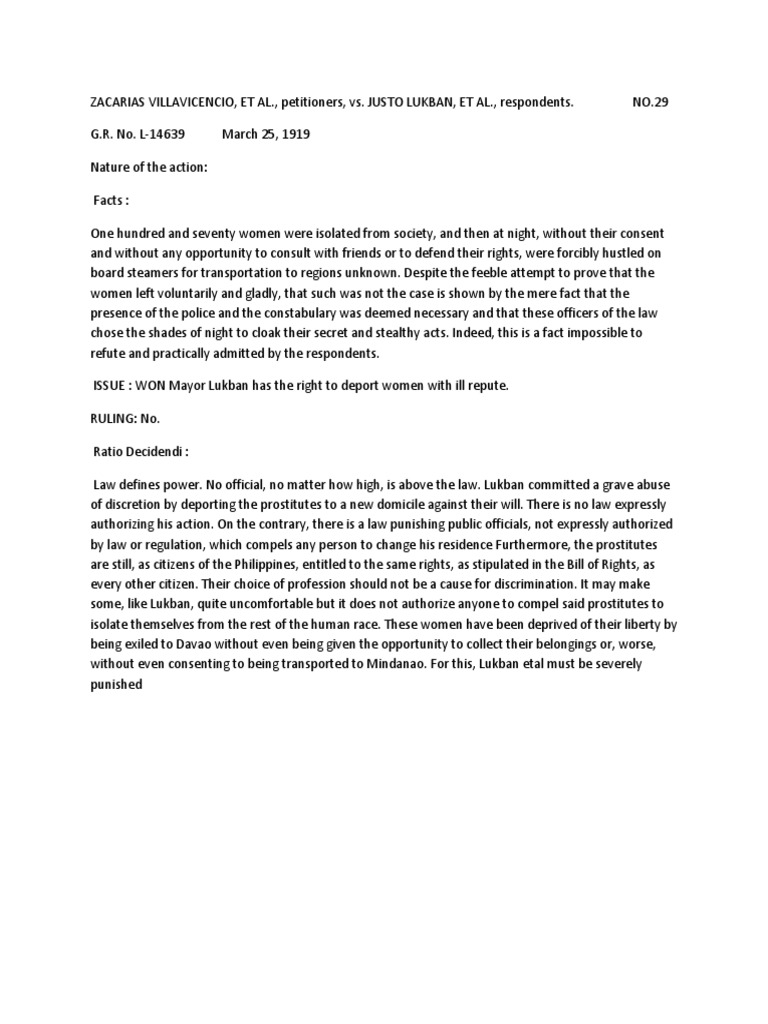 ZACARIAS VILLAVICENCIO, ET AL., petitioners, vs. JUSTO LUKBAN, ET AL., respondents. NO.29

G.R. No. L-14639 March 25, 1919

Nature of the action:

Facts :

One hundred and seventy women were isolated from society, and then at night, without their consent and without any opportunity to consult with friends or to defend their rights, were forcibly hustled on board steamers for transportation to regions unknown. Despite the feeble attempt to prove that the women left voluntarily and gladly, that such was not the case is shown by the mere fact that the presence of the police and the constabulary was deemed necessary and that these officers of the law chose the shades of night to cloak their secret and stealthy acts. Indeed, this is a fact impossible to refute and practically admitted by the respondents.

ISSUE : WON Mayor Lukban has the right to deport women with ill repute.

RULING: No.

Ratio Decidendi :

Law defines power. No official, no matter how high, is above the law. Lukban committed a grave abuse of discretion by deporting the prostitutes to a new domicile against their will. There is no law expressly authorizing his action. On the contrary, there is a law punishing public officials, not expressly authorized by law or regulation, which compels any person to change his residence Furthermore, the prostitutes are still, as citizens of the Philippines, entitled to the same rights, as stipulated in the Bill of Rights, as every other citizen. Their choice of profession should not be a cause for discrimination. It may make some, like Lukban, quite uncomfortable but it does not authorize anyone to compel said prostitutes to isolate themselves from the rest of the human race. These women have been deprived of their liberty by being exiled to Davao without even being given the opportunity to collect their belongings or, worse, without even consenting to being transported to Mindanao. For this, Lukban etal must be severely punished